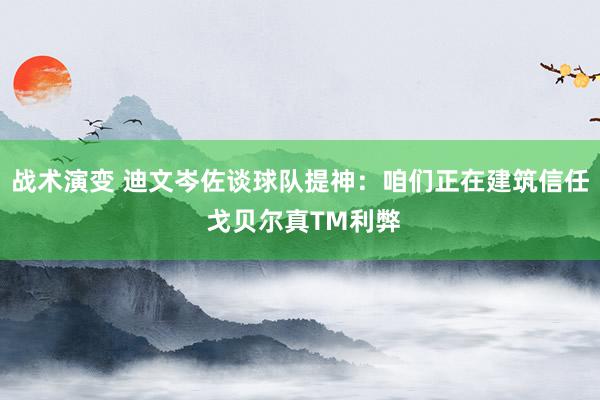 战术演变 迪文岑佐谈球队提神：咱们正在建筑信任 戈贝尔真TM利弊